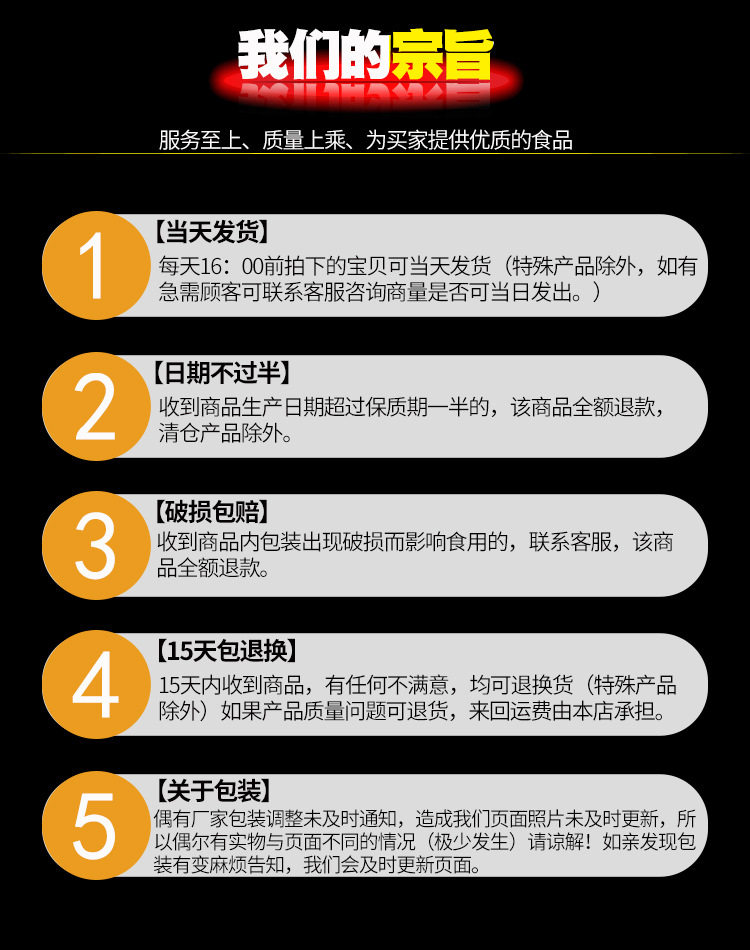 我们的宗旨

服务至上、质量上乘、为买家提供优质的食品

1

【当天发货】

每天16：00前拍下的宝贝可当天发货（特殊产品除外，如有急需顾客可联系客服咨询商量是否可当日发出。）

2

【日期不过半】

收到商品生产日期超过保质期一半的，该商品全额退款，清仓产品除外。

3

【破损包赔】

收到商品内包装出现破损而影响食用的，联系客服，该商品全额退款。

4

【15天包退换】

15天内收到商品，有任何不满意，均可退换货（特殊产品除外）如果产品质量问题可退货，来回运费由本店承担。

5

【关于包装】

偶有厂家包装调整未及时通知，造成我们页面照片未及时更新，所以偶尔有实物与页面不同的情况（极少发生）请谅解！如亲发现包装有变麻烦告知，我们会及时更新页面。